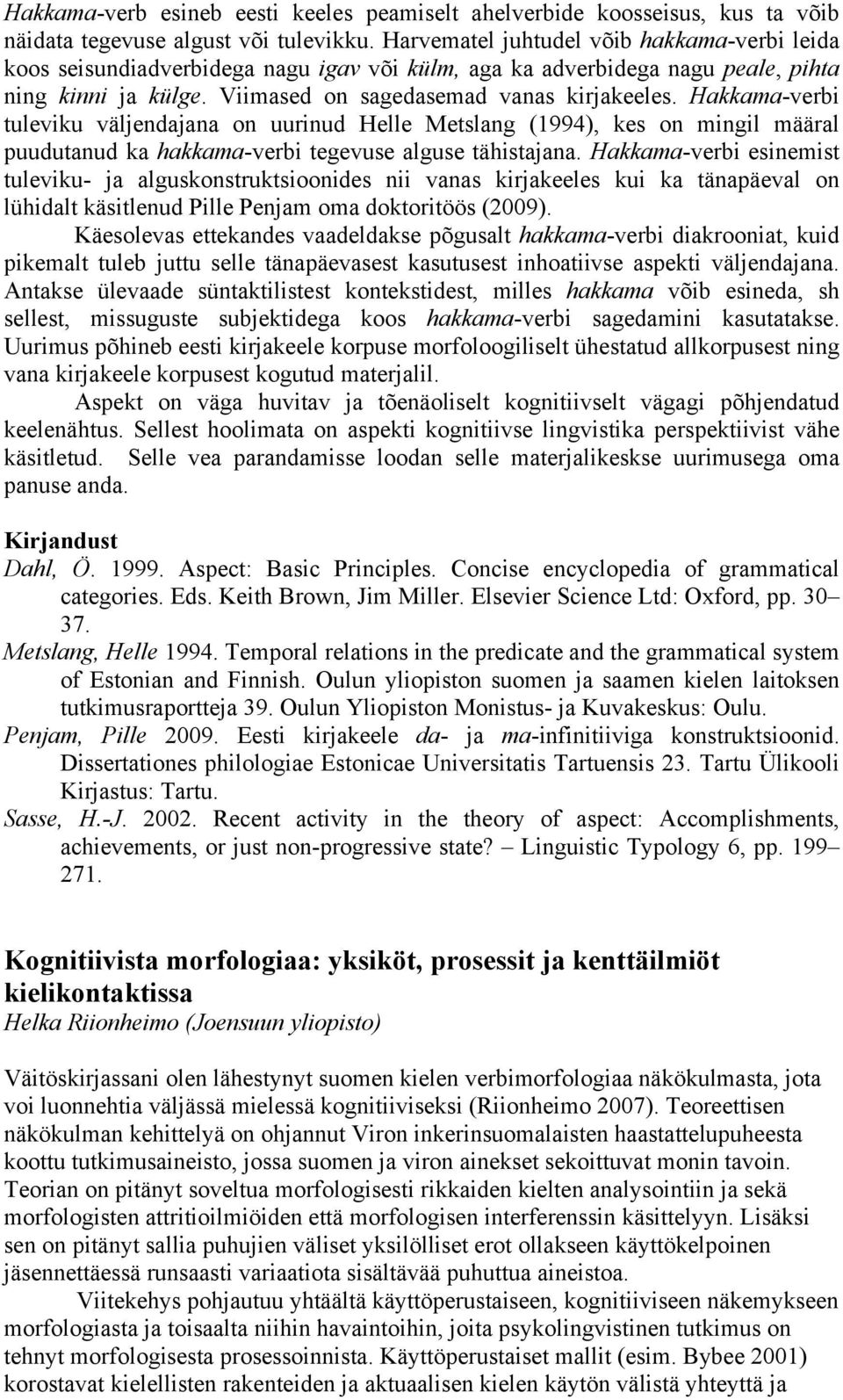 Hakkama-verb esineb eesti keeles peamiselt ahelverbide koosseisus, kus ta võib näidata tegevuse algust või tulevikku. Harvematel juhtudel võib hakkama-verbi leida koos seisundiadverbidega nagu igav või külm, aga ka adverbidega nagu peale, pihta ning kinni ja külge. Viimased on sagedasemad vanas kirjakeeles. Hakkama-verbi tuleviku väljendajana on uurinud Helle Metslang (1994), kes on mingil määral puudutanud ka hakkama-verbi tegevuse alguse tähistajana. Hakkama-verbi esinemist tuleviku- ja alguskonstruktsioonides nii vanas kirjakeeles kui ka tänapäeval on lühidalt käsitlenud Pille Penjam oma doktoritöös (2009).

Käesolevas ettekandes vaadeldakse põgusalt hakkama-verbi diakrooniat, kuid pikemalt tuleb juttu selle tänapäevasest kasutusest inhoatiivse aspekti väljendajana. Antakse ülevaade süntaktilistest kontekstidest, milles hakkama võib esineda, sh sellest, missuguste subjektidega koos hakkama-verbi sagedamini kasutatakse. Uurimus põhineb eesti kirjakeele korpuse morfoloogiliselt ühestatud allkorpusest ning vana kirjakeele korpusest kogutud materjalil.

Aspekt on väga huvitav ja tõenäoliselt kognitiivselt vägagi põhjendatud keelenähtus. Sellest hoolimata on aspekti kognitiivse lingvistika perspektiivist vähe käsitletud. Selle vea parandamisse loodan selle materjalikeskse uurimusega oma panuse anda.

Kirjandust
Dahl, Ö. 1999. Aspect: Basic Principles. Concise encyclopedia of grammatical categories. Eds. Keith Brown, Jim Miller. Elsevier Science Ltd: Oxford, pp. 30–37.
Metslang, Helle 1994. Temporal relations in the predicate and the grammatical system of Estonian and Finnish. Oulun yliopiston suomen ja saamen kielen laitoksen tutkimusraportteja 39. Oulun Yliopiston Monistus- ja Kuvakeskus: Oulu.
Penjam, Pille 2009. Eesti kirjakeele da- ja ma-infinitiiviga konstruktsioonid. Dissertationes philologiae Estonicae Universitatis Tartuensis 23. Tartu Ülikooli Kirjastus: Tartu.
Sasse, H.-J. 2002. Recent activity in the theory of aspect: Accomplishments, achievements, or just non-progressive state? – Linguistic Typology 6, pp. 199–271.

Kognitiivista morfologiaa: yksiköt, prosessit ja kenttäilmiöt kielikontaktissa
Helka Riionheimo (Joensuun yliopisto)

Väitöskirjassani olen lähestynyt suomen kielen verbimorfologiaa näkökulmasta, jota voi luonnehtia väljässä mielessä kognitiiviseksi (Riionheimo 2007). Teoreettisen näkökulman kehittelyä on ohjannut Viron inkerinsuomalaisten haastattelupuheesta koottu tutkimusaineisto, jossa suomen ja viron ainekset sekoittuvat monin tavoin. Teorian on pitänyt soveltua morfologisesti rikkaiden kielten analysointiin ja sekä morfologisten attritioilmiöiden että morfologisen interferenssin käsittelyyn. Lisäksi sen on pitänyt sallia puhujien väliset yksilölliset erot ollakseen käyttökelpoinen jäsennettäessä runsaasti variaatiota sisältävää puhuttua aineistoa.

Viitekehys pohjautuu yhtäältä käyttöperustaiseen, kognitiiviseen näkemykseen morfologiasta ja toisaalta niihin havaintoihin, joita psykolingvistinen tutkimus on tehnyt morfologisesta prosessoinnista. Käyttöperustaiset mallit (esim. Bybee 2001) korostavat kielellisten rakenteiden ja aktuaalisen kielen käytön välistä yhteyttä ja